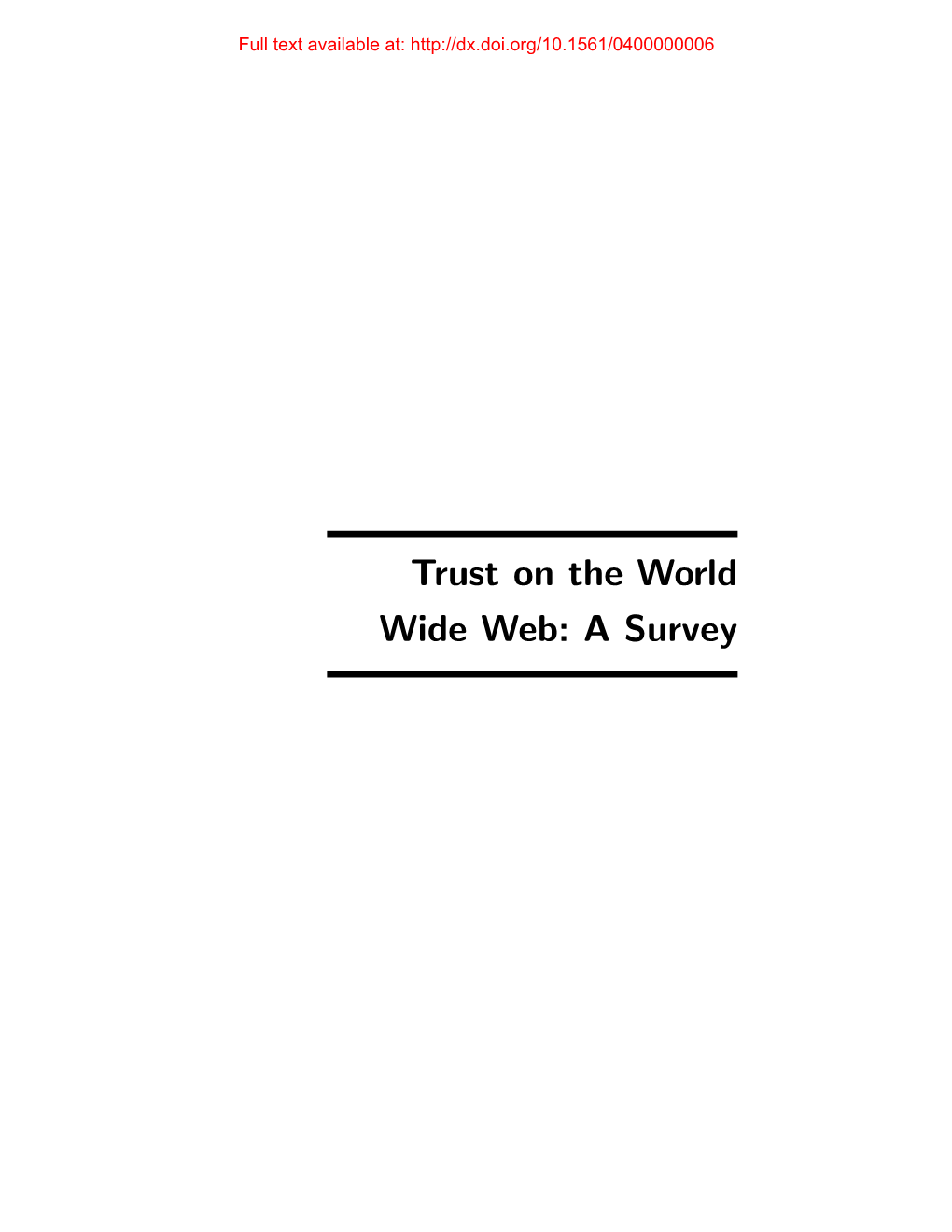 Full text available at: http://dx.doi.org/10.1561/0400000006

Trust on the World Wide Web: A Survey